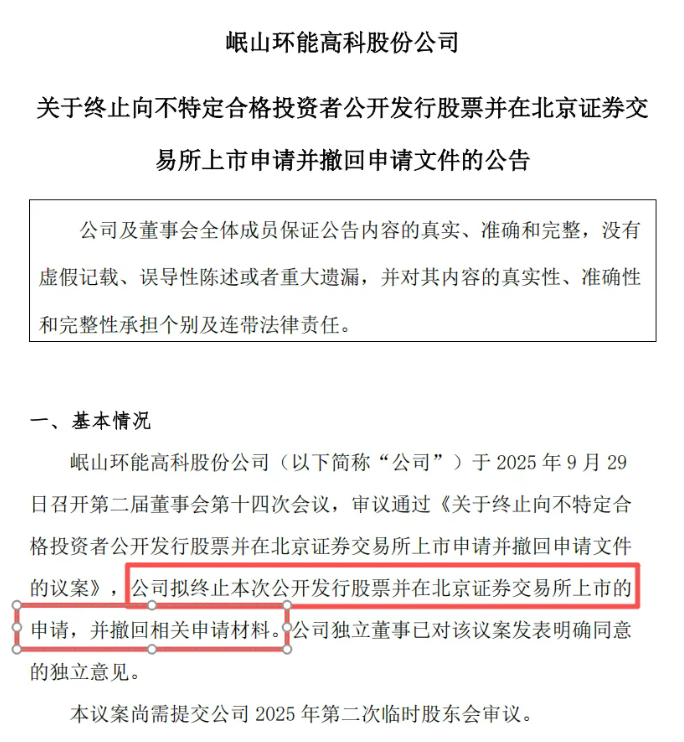 岷山环能高科股份公司

关于终止向不特定合格投资者公开发行股票并在北京证券交易所上市申请并撤回申请文件的公告

公司及董事会全体成员保证公告内容的真实、准确和完整，没有虚假记载、误导性陈述或者重大遗漏，并对其内容的真实性、准确性和完整性承担个别及连带法律责任。

一、基本情况

岷山环能高科股份公司（以下简称“公司”）于 2025 年 9 月 29 日召开第二届董事会第十四次会议，审议通过《关于终止向不特定合格投资者公开发行股票并在北京证券交易所上市申请并撤回申请文件的议案》，公司拟终止本次公开发行股票并在北京证券交易所上市的申请，并撤回相关申请材料。公司独立董事已对该议案发表明确同意的独立意见。

本议案尚需提交公司 2025 年第二次临时股东会审议。